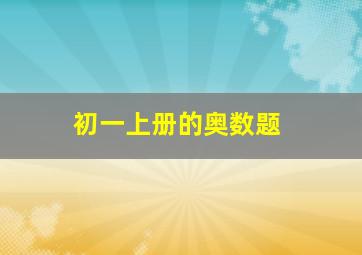 初一上册的奥数题